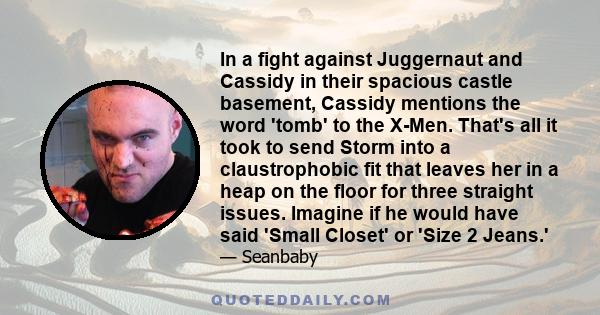 In a fight against Juggernaut and Cassidy in their spacious castle basement, Cassidy mentions the word 'tomb' to the X-Men. That's all it took to send Storm into a claustrophobic fit that leaves her in a heap on the floor for three straight issues. Imagine if he would have said 'Small Closet' or 'Size 2 Jeans.'

— Seanbaby

QUOTEDDAILY.COM